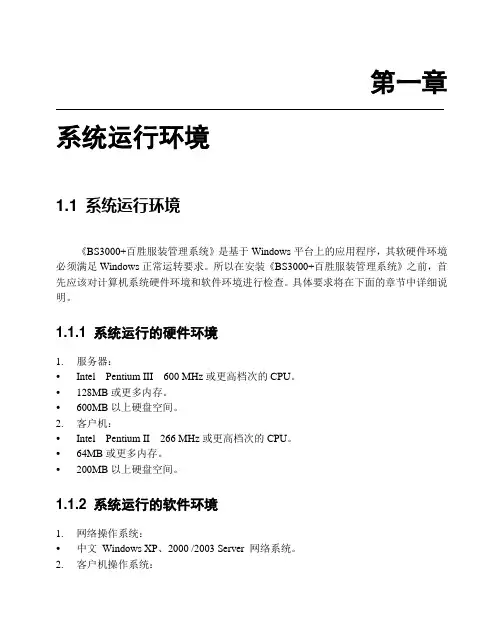 第一章

系统运行环境

1.1 系统运行环境

《BS3000+百胜服装管理系统》是基于 Windows 平台上的应用程序，其软硬件环境必须满足 Windows 正常运转要求。所以在安装《BS3000+百胜服装管理系统》之前，首先应该对计算机系统硬件环境和软件环境进行检查。具体要求将在下面的章节中详细说明。

1.1.1 系统运行的硬件环境

1. 服务器：
• Intel Pentium III 600 MHz 或更高档次的 CPU。
• 128MB 或更多内存。
• 600MB 以上硬盘空间。
2. 客户机：
• Intel Pentium II 266 MHz 或更高档次的 CPU。
• 64MB 或更多内存。
• 200MB 以上硬盘空间。

1.1.2 系统运行的软件环境

1. 网络操作系统：
• 中文 Windows XP、2000 /2003 Server 网络系统。
2. 客户机操作系统：